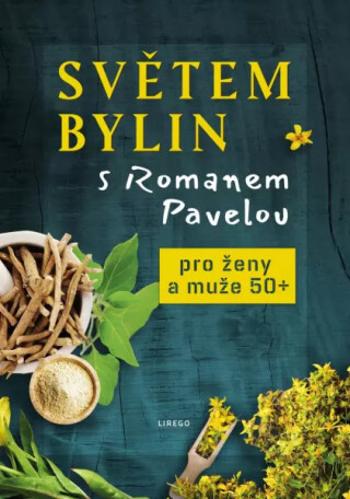 SVĚTEM BYLIN

s Romanem Pavelou

pro ženy a muže 50+

LIREGO